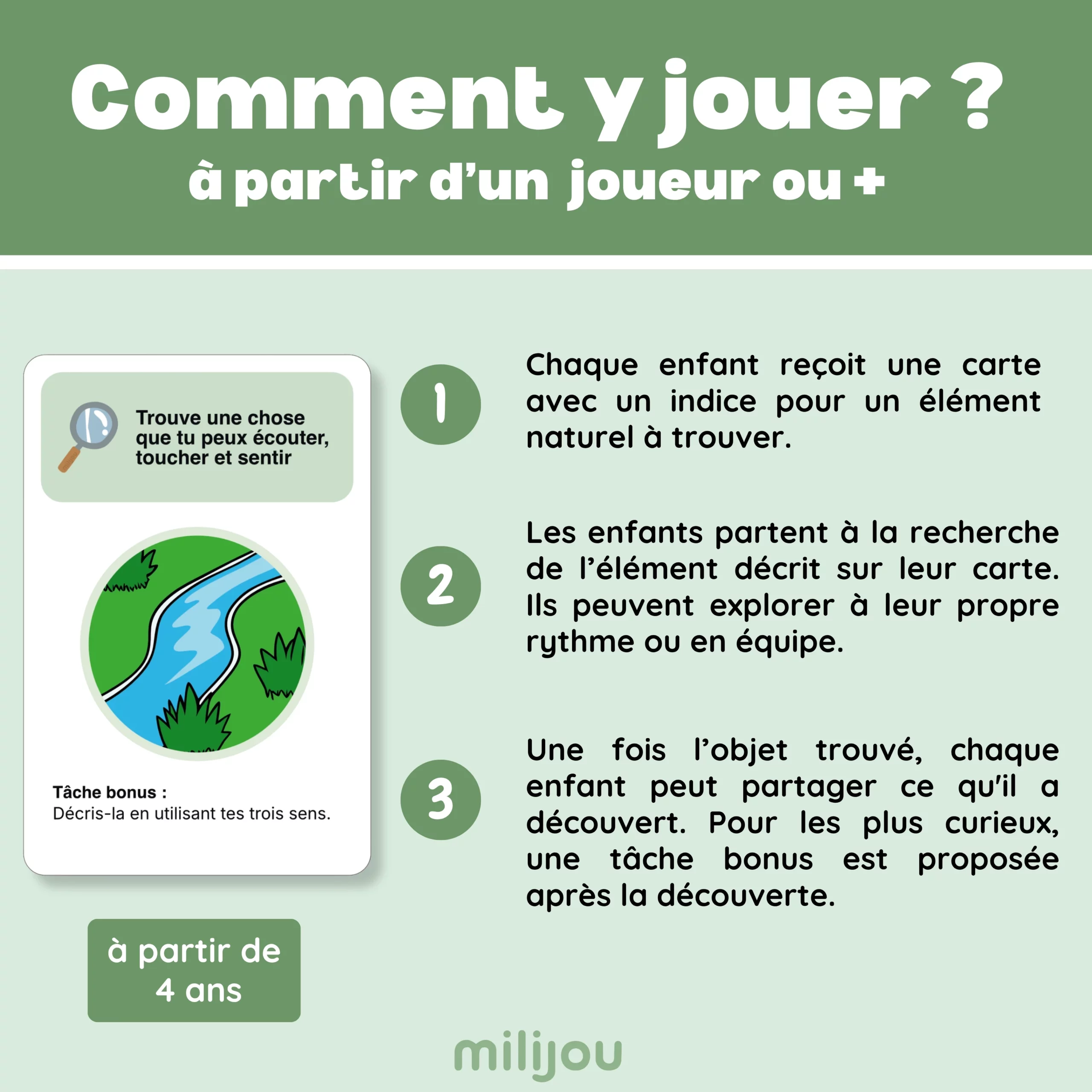 Comment y jouer ?
à partir d'un joueur ou +

Trouve une chose que tu peux écouter, toucher et sentir

Tâche bonus :
Décris-la en utilisant tes trois sens.

à partir de 4 ans

1

Chaque enfant reçoit une carte avec un indice pour un élément naturel à trouver.

2

Les enfants partent à la recherche de l'élément décrit sur leur carte. Ils peuvent explorer à leur propre rythme ou en équipe.

3

Une fois l'objet trouvé, chaque enfant peut partager ce qu'il a découvert. Pour les plus curieux, une tâche bonus est proposée après la découverte.

milijou